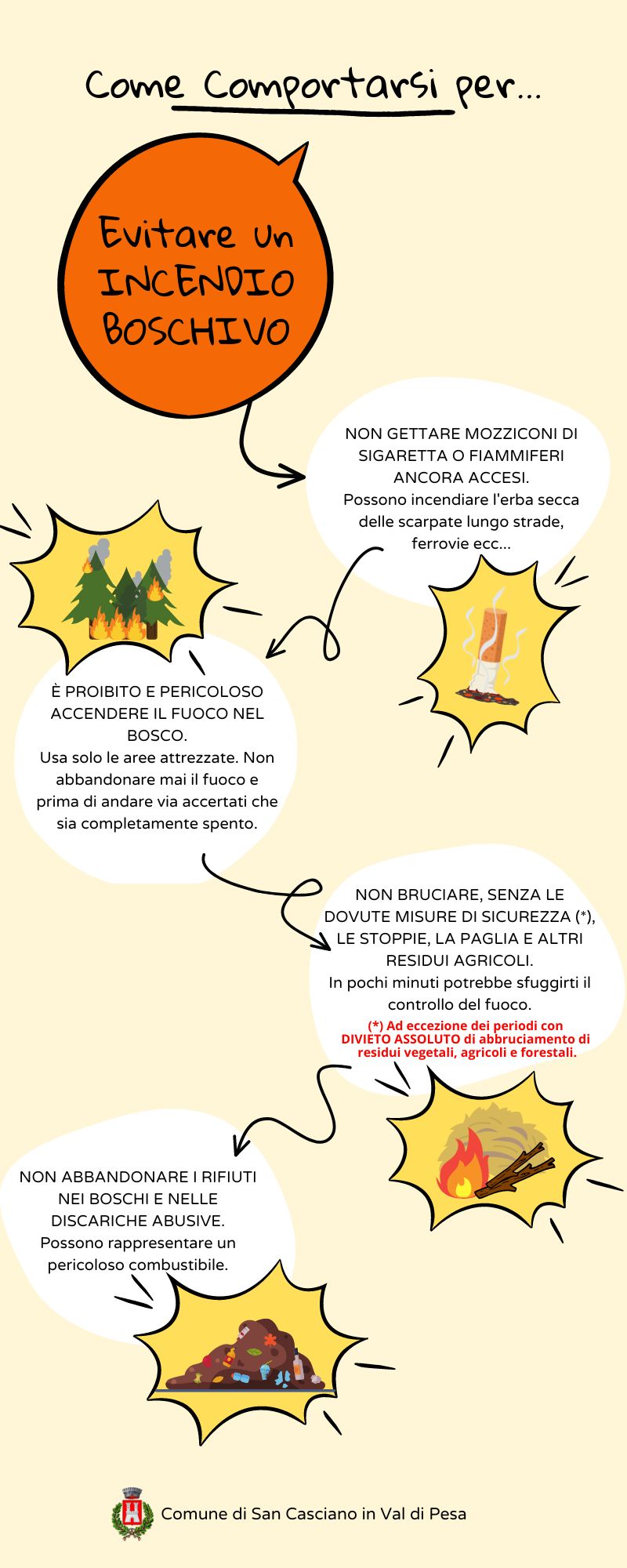 Come Comportarsi per...

Evitare un INCENDIO BOSCHIVO

NON GETTARE MOZZICONI DI SIGARETTA O FIAMMIFERI ANCORA ACCESI.
Possono incendiare l'erba secca delle scarpate lungo strade, ferrovie ecc...

È PROIBITO E PERICOLOSO ACCENDERE IL FUOCO NEL BOSCO.
Usa solo le aree attrezzate. Non abbandonare mai il fuoco e prima di andare via accertati che sia completamente spento.

NON BRUCIARE, SENZA LE DOVUTE MISURE DI SICUREZZA (*), LE STOPPIE, LA PAGLIA E ALTRI RESIDUI AGRICOLI.
In pochi minuti potrebbe sfuggirti il controllo del fuoco.

(*) Ad eccezione dei periodi con DIVIETO ASSOLUTO di abbruciamento di residui vegetali, agricoli e forestali.

NON ABBANDONARE I RIFIUTI NEI BOSCHI E NELLE DISCARICHE ABUSIVE.
Possono rappresentare un pericoloso combustibile.

Comune di San Casciano in Val di Pesa